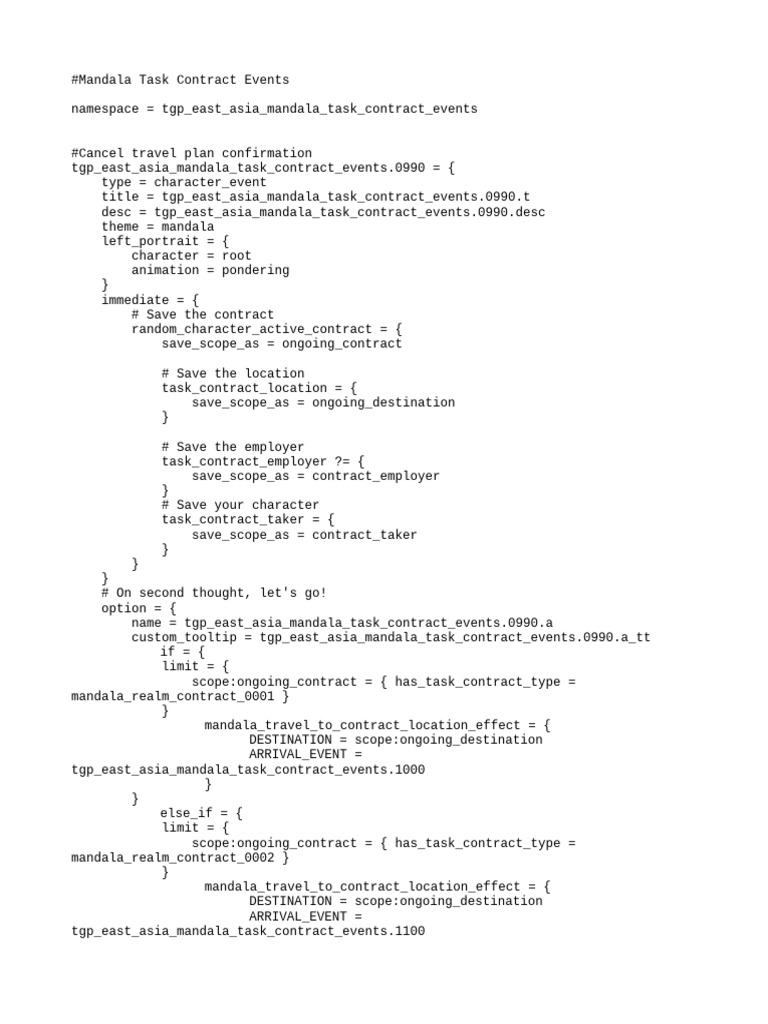 #Mandala Task Contract Events

namespace = tgp_east_asia_mandala_task_contract_events

#Cancel travel plan confirmation
tgp_east_asia_mandala_task_contract_events.0990 = {
    type = character_event
    title = tgp_east_asia_mandala_task_contract_events.0990.t
    desc = tgp_east_asia_mandala_task_contract_events.0990.desc
    theme = mandala
    left_portrait = {
        character = root
        animation = pondering
    }
    immediate = {
        # Save the contract
        random_character_active_contract = {
            save_scope_as = ongoing_contract

            # Save the location
            task_contract_location = {
                save_scope_as = ongoing_destination
            }

            # Save the employer
            task_contract_employer ?= {
                save_scope_as = contract_employer
            }
            # Save your character
            task_contract_taker = {
                save_scope_as = contract_taker
            }
        }
    }
    # On second thought, let's go!
    option = {
        name = tgp_east_asia_mandala_task_contract_events.0990.a
        custom_tooltip = tgp_east_asia_mandala_task_contract_events.0990.a_tt
            if = {
            limit = {
                scope:ongoing_contract = { has_task_contract_type = mandala_realm_contract_0001 }
            }
                mandala_travel_to_contract_location_effect = {
                    DESTINATION = scope:ongoing_destination
                    ARRIVAL_EVENT = tgp_east_asia_mandala_task_contract_events.1000
                }
        }
            else_if = {
            limit = {
                scope:ongoing_contract = { has_task_contract_type = mandala_realm_contract_0002 }
            }
                mandala_travel_to_contract_location_effect = {
                    DESTINATION = scope:ongoing_destination
                    ARRIVAL_EVENT = tgp_east_asia_mandala_task_contract_events.1100